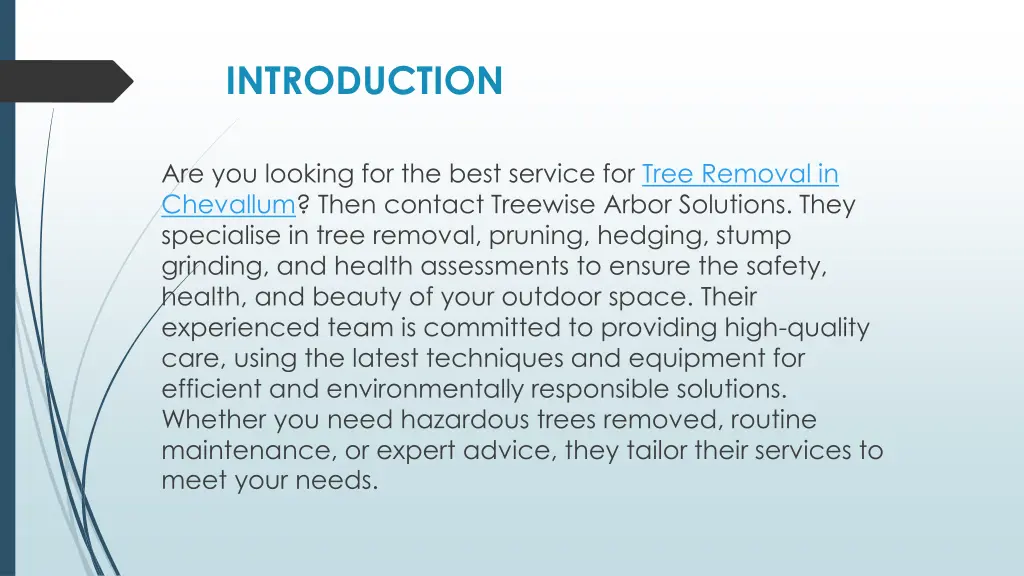 INTRODUCTION

Are you looking for the best service for Tree Removal in Chevallum? Then contact Treewise Arbor Solutions. They specialise in tree removal, pruning, hedging, stump grinding, and health assessments to ensure the safety, health, and beauty of your outdoor space. Their experienced team is committed to providing high-quality care, using the latest techniques and equipment for efficient and environmentally responsible solutions. Whether you need hazardous trees removed, routine maintenance, or expert advice, they tailor their services to meet your needs.